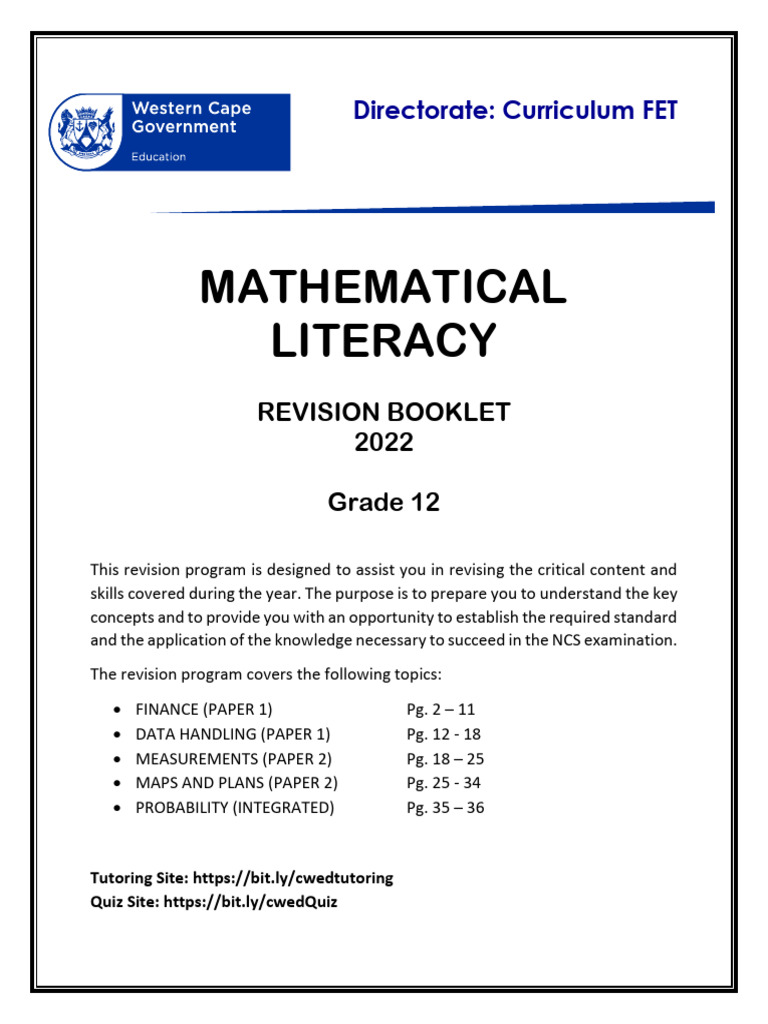 Western Cape Government
Education

Directorate: Curriculum FET

MATHEMATICAL LITERACY

REVISION BOOKLET
2022

Grade 12

This revision program is designed to assist you in revising the critical content and skills covered during the year. The purpose is to prepare you to understand the key concepts and to provide you with an opportunity to establish the required standard and the application of the knowledge necessary to succeed in the NCS examination.

The revision program covers the following topics:

• FINANCE (PAPER 1) Pg. 2 – 11
• DATA HANDLING (PAPER 1) Pg. 12 - 18
• MEASUREMENTS (PAPER 2) Pg. 18 – 25
• MAPS AND PLANS (PAPER 2) Pg. 25 - 34
• PROBABILITY (INTEGRATED) Pg. 35 – 36

Tutoring Site: https://bit.ly/cwedtutoring
Quiz Site: https://bit.ly/cwedQuiz